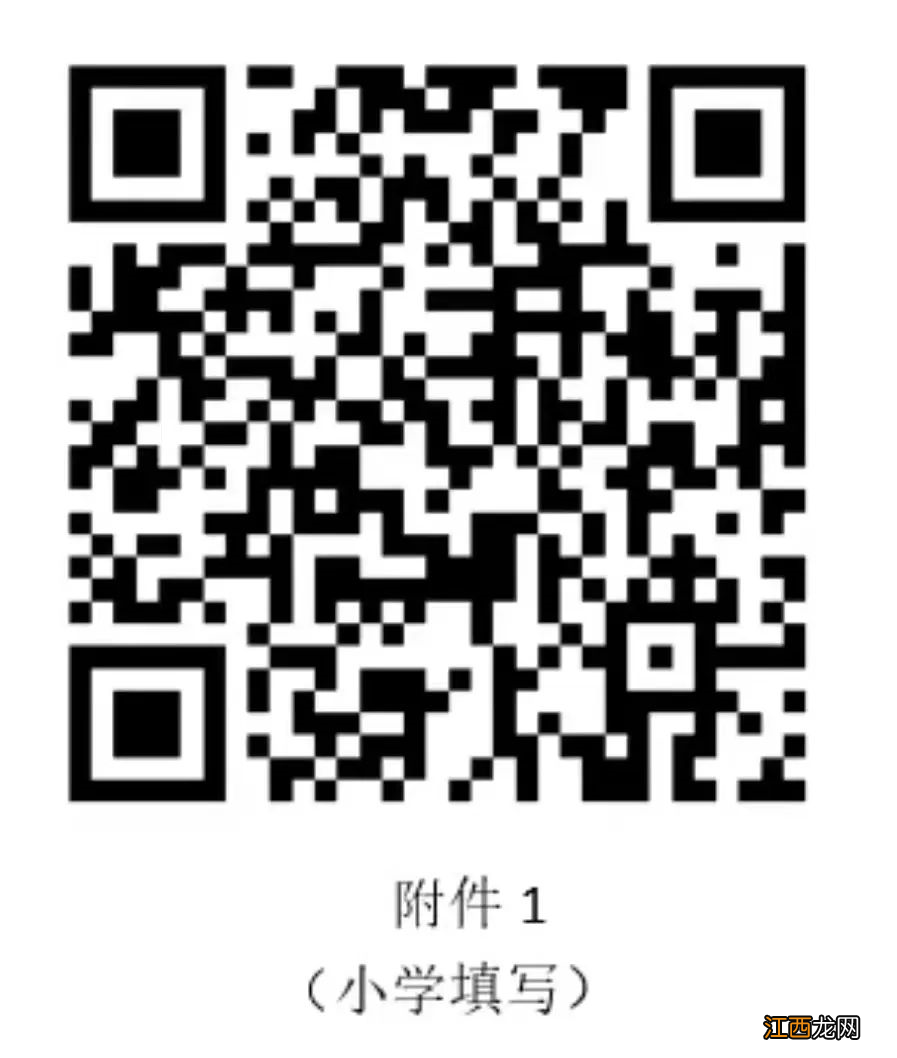 附件 1
（小学填写）

江西龙网